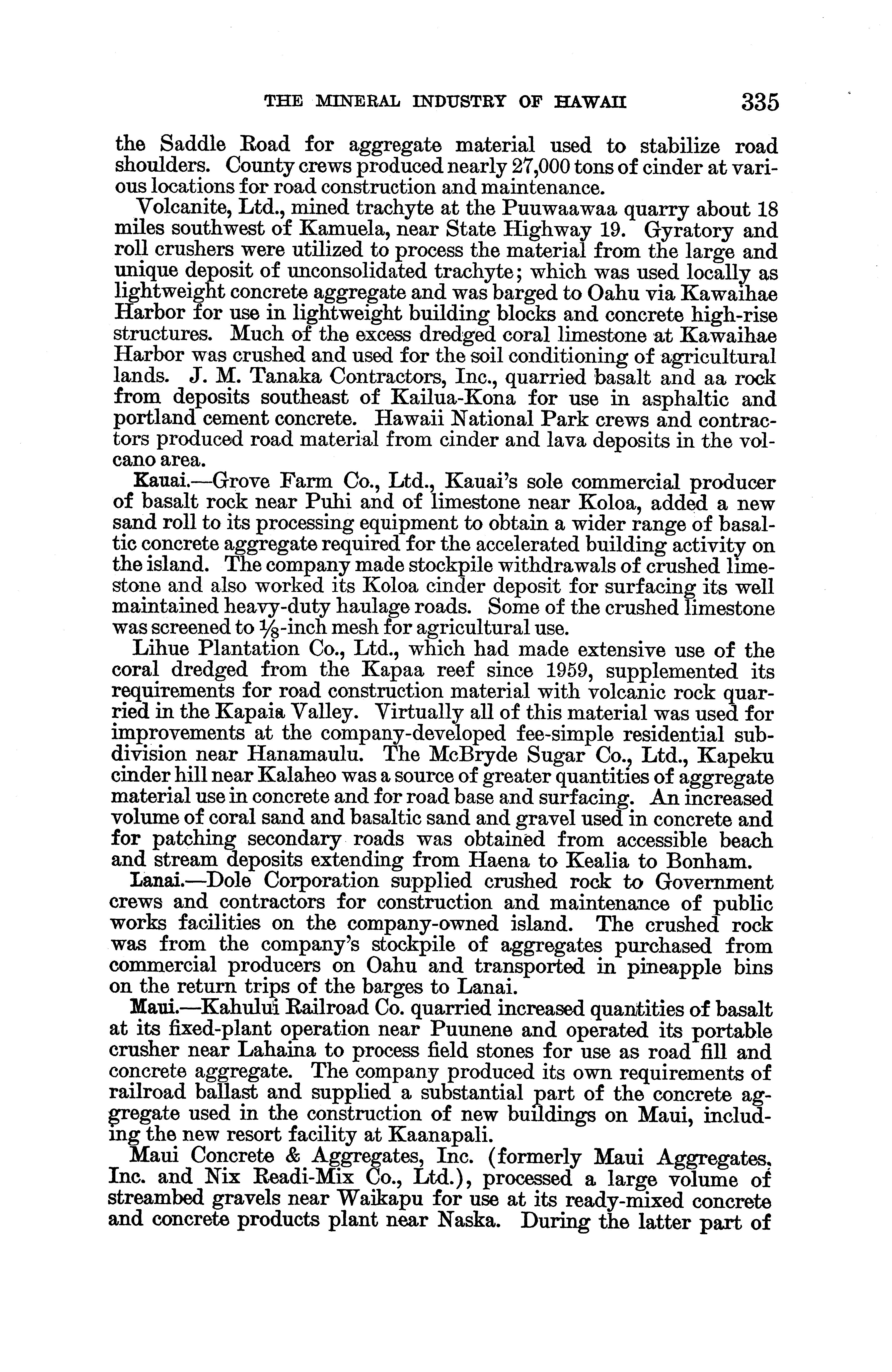 THE MINERAL INDUSTRY OF HAWAII 335

the Saddle Road for aggregate material used to stabilize road shoulders. County crews produced nearly 27,000 tons of cinder at various locations for road construction and maintenance.

Volcanite, Ltd., mined trachyte at the Puuwaawaa quarry about 18 miles southwest of Kamuela, near State Highway 19. Gyratory and roll crushers were utilized to process the material from the large and unique deposit of unconsolidated trachyte; which was used locally as lightweight concrete aggregate and was barged to Oahu via Kawaihae Harbor for use in lightweight building blocks and concrete high-rise structures. Much of the excess dredged coral limestone at Kawaihae Harbor was crushed and used for the soil conditioning of agricultural lands. J. M. Tanaka Contractors, Inc., quarried basalt and aa rock from deposits southeast of Kailua-Kona for use in asphaltic and portland cement concrete. Hawaii National Park crews and contractors produced road material from cinder and lava deposits in the volcano area.

Kauai.—Grove Farm Co., Ltd., Kauai's sole commercial producer of basalt rock near Puhi and of limestone near Koloa, added a new sand roll to its processing equipment to obtain a wider range of basaltic concrete aggregate required for the accelerated building activity on the island. The company made stockpile withdrawals of crushed limestone and also worked its Koloa cinder deposit for surfacing its well maintained heavy-duty haulage roads. Some of the crushed limestone was screened to $\frac{1}{8}$-inch mesh for agricultural use.

Lihue Plantation Co., Ltd., which had made extensive use of the coral dredged from the Kapaa reef since 1959, supplemented its requirements for road construction material with volcanic rock quarried in the Kapaia Valley. Virtually all of this material was used for improvements at the company-developed fee-simple residential subdivision near Hanamaulu. The McBryde Sugar Co., Ltd., Kapeku cinder hill near Kalaheo was a source of greater quantities of aggregate material use in concrete and for road base and surfacing. An increased volume of coral sand and basaltic sand and gravel used in concrete and for patching secondary roads was obtained from accessible beach and stream deposits extending from Haena to Kealia to Bonham.

Lanai.—Dole Corporation supplied crushed rock to Government crews and contractors for construction and maintenance of public works facilities on the company-owned island. The crushed rock was from the company's stockpile of aggregates purchased from commercial producers on Oahu and transported in pineapple bins on the return trips of the barges to Lanai.

Maui.—Kahului Railroad Co. quarried increased quantities of basalt at its fixed-plant operation near Puunene and operated its portable crusher near Lahaina to process field stones for use as road fill and concrete aggregate. The company produced its own requirements of railroad ballast and supplied a substantial part of the concrete aggregate used in the construction of new buildings on Maui, including the new resort facility at Kaanapali.

Maui Concrete & Aggregates, Inc. (formerly Maui Aggregates, Inc. and Nix Readi-Mix Co., Ltd.), processed a large volume of streambed gravels near Waikapu for use at its ready-mixed concrete and concrete products plant near Naska. During the latter part of